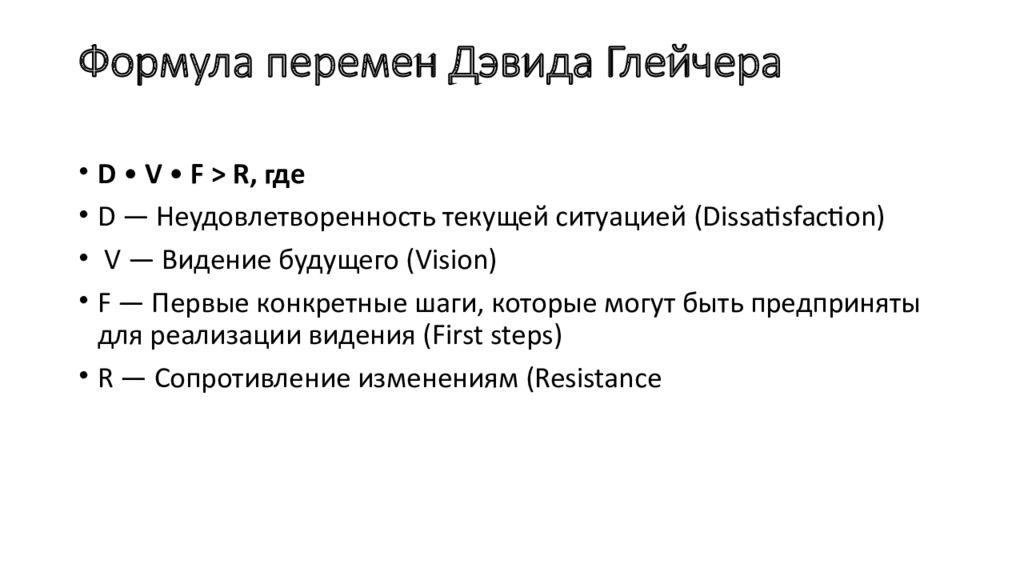 Формула перемен Дэвида Глейчера

• D • V • F > R, где
• D — Неудовлетворенность текущей ситуацией (Dissatisfaction)
• V — Видение будущего (Vision)
• F — Первые конкретные шаги, которые могут быть предприняты для реализации видения (First steps)
• R — Сопротивление изменениям (Resistance